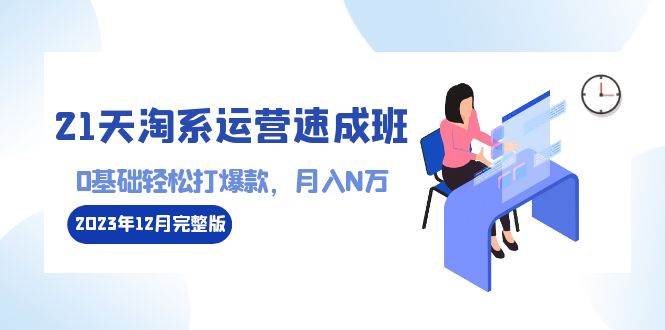 21天淘系运营速成班

0基础轻松打爆款，月入N万

2023年12月完整版